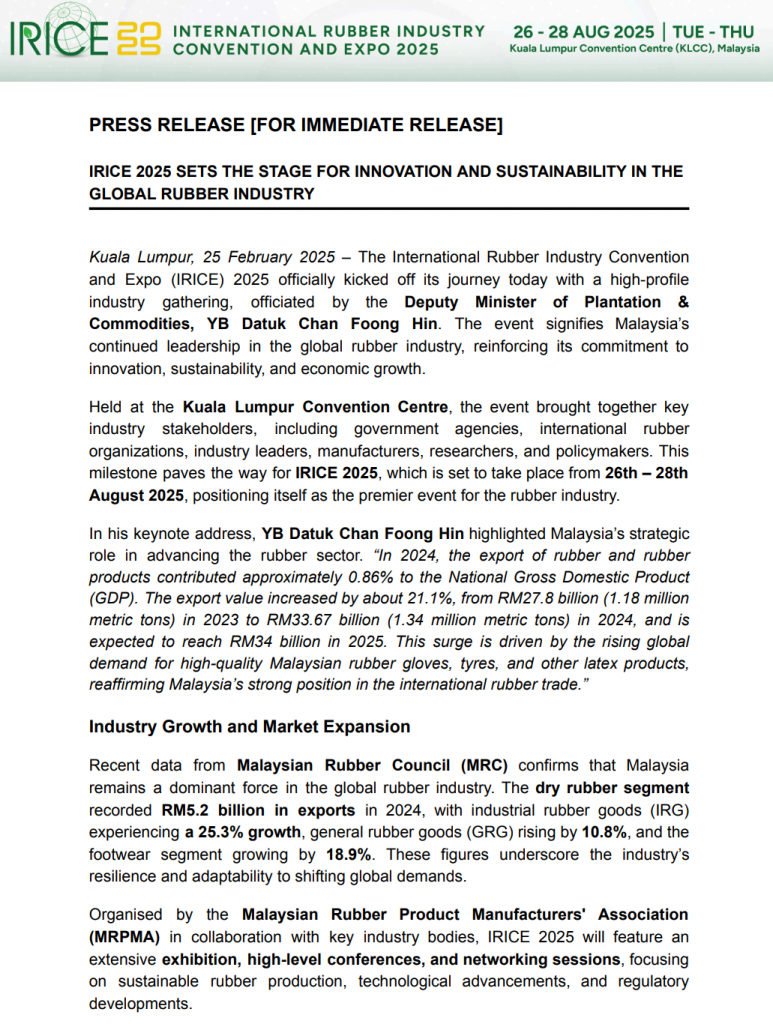 IRICE 2025 INTERNATIONAL RUBBER INDUSTRY CONVENTION AND EXPO 2025

26 - 28 AUG 2025 | TUE - THU
Kuala Lumpur Convention Centre (KLCC), Malaysia

PRESS RELEASE [FOR IMMEDIATE RELEASE]

IRICE 2025 SETS THE STAGE FOR INNOVATION AND SUSTAINABILITY IN THE GLOBAL RUBBER INDUSTRY

Kuala Lumpur, 25 February 2025 – The International Rubber Industry Convention and Expo (IRICE) 2025 officially kicked off its journey today with a high-profile industry gathering, officiated by the Deputy Minister of Plantation & Commodities, YB Datuk Chan Foong Hin. The event signifies Malaysia's continued leadership in the global rubber industry, reinforcing its commitment to innovation, sustainability, and economic growth.

Held at the Kuala Lumpur Convention Centre, the event brought together key industry stakeholders, including government agencies, international rubber organizations, industry leaders, manufacturers, researchers, and policymakers. This milestone paves the way for IRICE 2025, which is set to take place from 26th – 28th August 2025, positioning itself as the premier event for the rubber industry.

In his keynote address, YB Datuk Chan Foong Hin highlighted Malaysia's strategic role in advancing the rubber sector. "In 2024, the export of rubber and rubber products contributed approximately 0.86% to the National Gross Domestic Product (GDP). The export value increased by about 21.1%, from RM27.8 billion (1.18 million metric tons) in 2023 to RM33.67 billion (1.34 million metric tons) in 2024, and is expected to reach RM34 billion in 2025. This surge is driven by the rising global demand for high-quality Malaysian rubber gloves, tyres, and other latex products, reaffirming Malaysia's strong position in the international rubber trade."

Industry Growth and Market Expansion

Recent data from Malaysian Rubber Council (MRC) confirms that Malaysia remains a dominant force in the global rubber industry. The dry rubber segment recorded RM5.2 billion in exports in 2024, with industrial rubber goods (IRG) experiencing a 25.3% growth, general rubber goods (GRG) rising by 10.8%, and the footwear segment growing by 18.9%. These figures underscore the industry's resilience and adaptability to shifting global demands.

Organised by the Malaysian Rubber Product Manufacturers' Association (MRPMA) in collaboration with key industry bodies, IRICE 2025 will feature an extensive exhibition, high-level conferences, and networking sessions, focusing on sustainable rubber production, technological advancements, and regulatory developments.